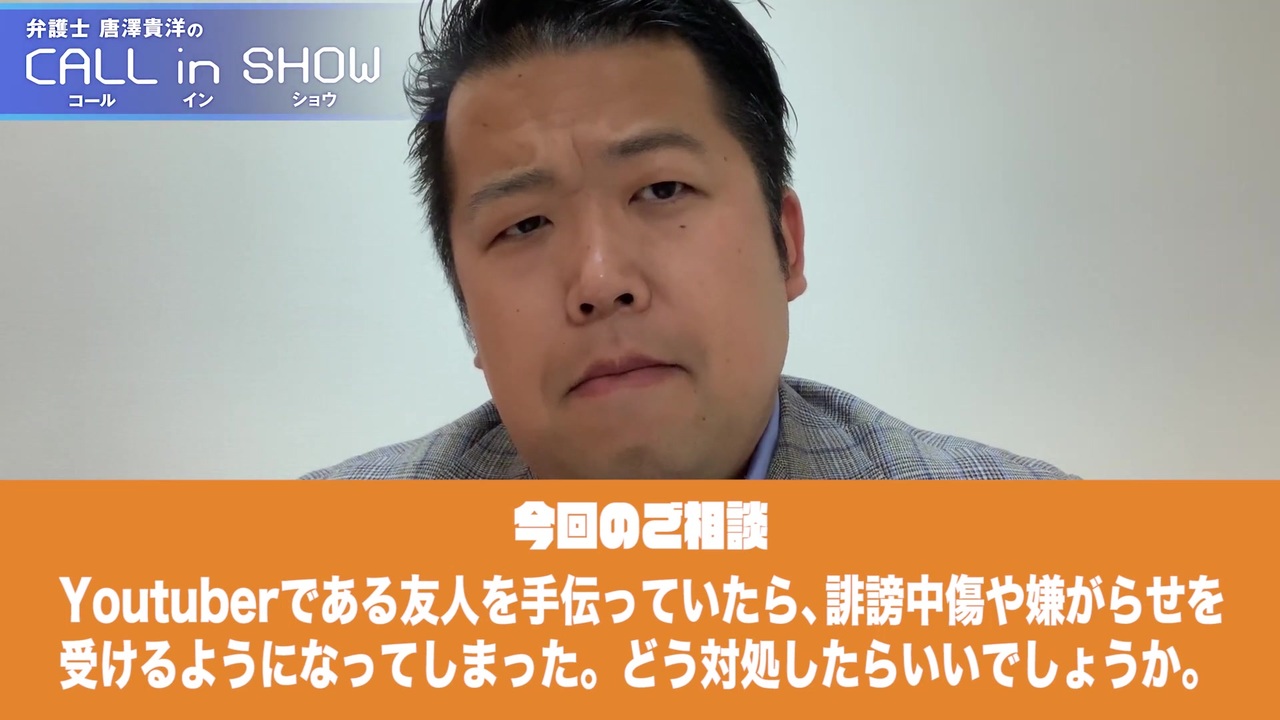 弁護士 唐澤貴洋の
CALL in SHOW
コール イン ショウ

今回のご相談

Youtuberである友人を手伝っていたら、誹謗中傷や嫌がらせを受けるようになってしまった。どう対処したらいいでしょうか。